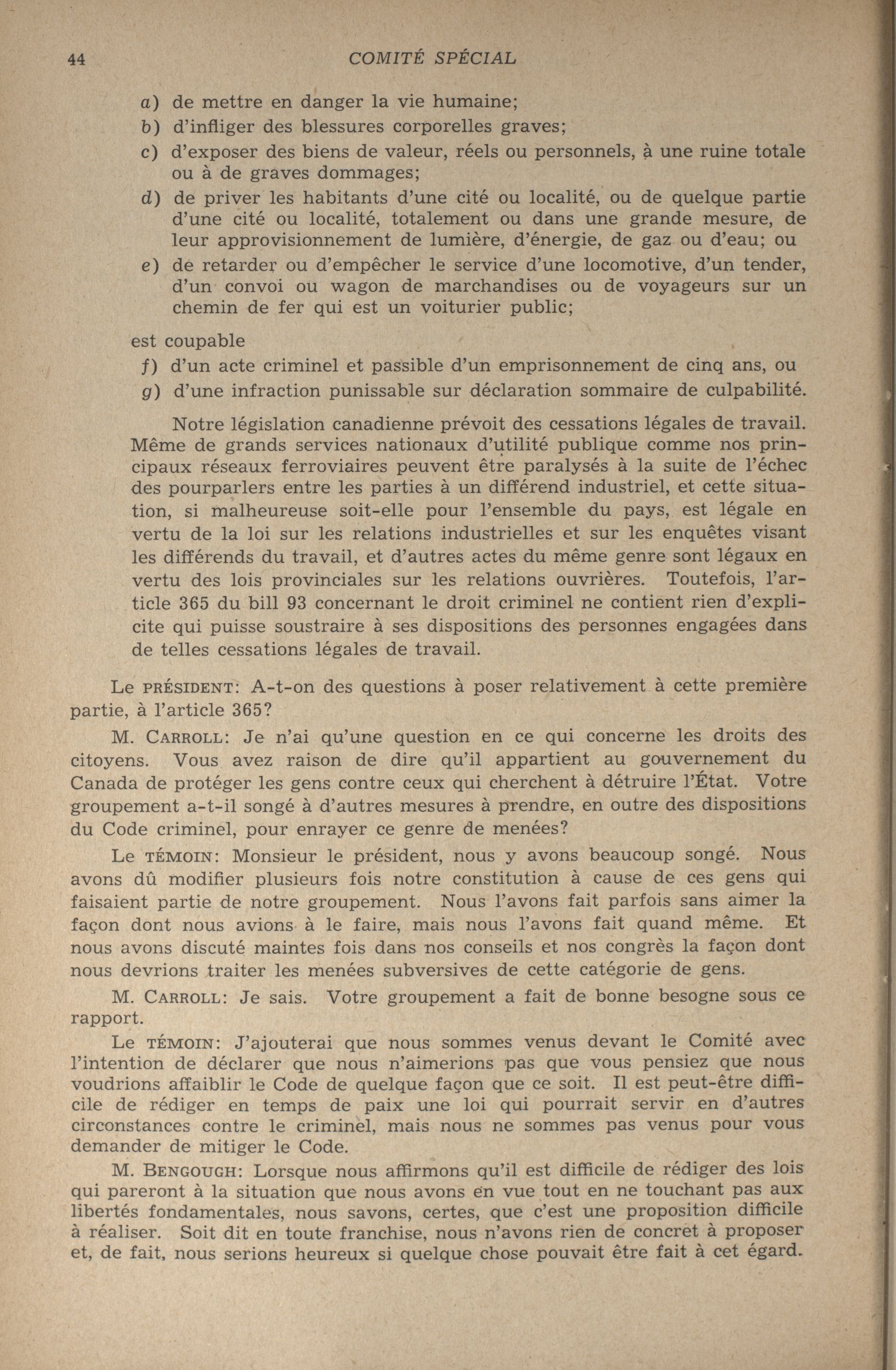 44 COMITÉ SPÉCIAL

a) de mettre en danger la vie humaine;
b) d'infliger des blessures corporelles graves;
c) d'exposer des biens de valeur, réels ou personnels, à une ruine totale ou à de graves dommages;
d) de priver les habitants d'une cité ou localité, ou de quelque partie d'une cité ou localité, totalement ou dans une grande mesure, de leur approvisionnement de lumière, d'énergie, de gaz ou d'eau; ou
e) de retarder ou d'empêcher le service d'une locomotive, d'un tender, d'un convoi ou wagon de marchandises ou de voyageurs sur un chemin de fer qui est un voiturier public;

est coupable
f) d'un acte criminel et passible d'un emprisonnement de cinq ans, ou
g) d'une infraction punissable sur déclaration sommaire de culpabilité.

Notre législation canadienne prévoit des cessations légales de travail. Même de grands services nationaux d'utilité publique comme nos principaux réseaux ferroviaires peuvent être paralysés à la suite de l'échec des pourparlers entre les parties à un différend industriel, et cette situation, si malheureuse soit-elle pour l'ensemble du pays, est légale en vertu de la loi sur les relations industrielles et sur les enquêtes visant les différends du travail, et d'autres actes du même genre sont légaux en vertu des lois provinciales sur les relations ouvrières. Toutefois, l'article 365 du bill 93 concernant le droit criminel ne contient rien d'explicite qui puisse soustraire à ses dispositions des personnes engagées dans de telles cessations légales de travail.

Le PRÉSIDENT: A-t-on des questions à poser relativement à cette première partie, à l'article 365?

M. CARROLL: Je n'ai qu'une question en ce qui concerne les droits des citoyens. Vous avez raison de dire qu'il appartient au gouvernement du Canada de protéger les gens contre ceux qui cherchent à détruire l'État. Votre groupement a-t-il songé à d'autres mesures à prendre, en outre des dispositions du Code criminel, pour enrayer ce genre de menées?

Le TÉMOIN: Monsieur le président, nous y avons beaucoup songé. Nous avons dû modifier plusieurs fois notre constitution à cause de ces gens qui faisaient partie de notre groupement. Nous l'avons fait parfois sans aimer la façon dont nous avions à le faire, mais nous l'avons fait quand même. Et nous avons discuté maintes fois dans nos conseils et nos congrès la façon dont nous devrions traiter les menées subversives de cette catégorie de gens.

M. CARROLL: Je sais. Votre groupement a fait de bonne besogne sous ce rapport.

Le TÉMOIN: J'ajouterai que nous sommes venus devant le Comité avec l'intention de déclarer que nous n'aimerions pas que vous pensiez que nous voudrions affaiblir le Code de quelque façon que ce soit. Il est peut-être difficile de rédiger en temps de paix une loi qui pourrait servir en d'autres circonstances contre le criminel, mais nous ne sommes pas venus pour vous demander de mitiger le Code.

M. BENGOUGH: Lorsque nous affirmons qu'il est difficile de rédiger des lois qui pareront à la situation que nous avons en vue tout en ne touchant pas aux libertés fondamentales, nous savons, certes, que c'est une proposition difficile à réaliser. Soit dit en toute franchise, nous n'avons rien de concret à proposer et, de fait, nous serions heureux si quelque chose pouvait être fait à cet égard.